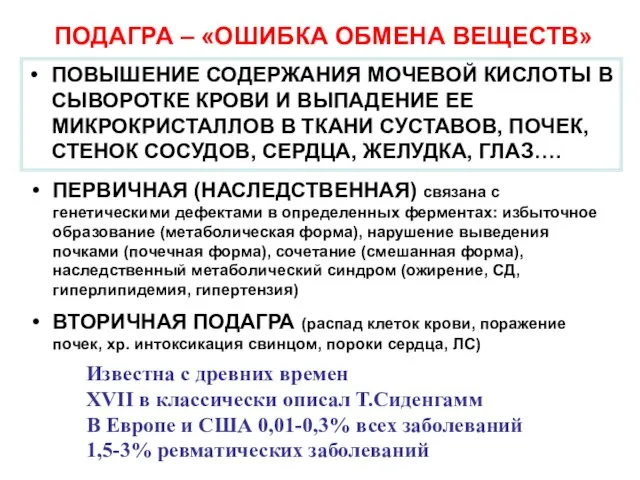 ПОДАГРА – «ОШИБКА ОБМЕНА ВЕЩЕСТВ»

• ПОВЫШЕНИЕ СОДЕРЖАНИЯ МОЧЕВОЙ КИСЛОТЫ В СЫВОРОТКЕ КРОВИ И ВЫПАДЕНИЕ ЕЕ МИКРОКРИСТАЛЛОВ В ТКАНИ СУСТАВОВ, ПОЧЕК, СТЕНОК СОСУДОВ, СЕРДЦА, ЖЕЛУДКА, ГЛАЗ….

• ПЕРВИЧНАЯ (НАСЛЕДСТВЕННАЯ) связана с генетическими дефектами в определенных ферментах: избыточное образование (метаболическая форма), нарушение выведения почками (почечная форма), сочетание (смешанная форма), наследственный метаболический синдром (ожирение, СД, гиперлипидемия, гипертензия)

• ВТОРИЧНАЯ ПОДАГРА (распад клеток крови, поражение почек, хр. интоксикация свинцом, пороки сердца, ЛС)

Известна с древних времен
XVII в классически описал Т.Сиденгамм
В Европе и США 0,01-0,3% всех заболеваний
1,5-3% ревматических заболеваний